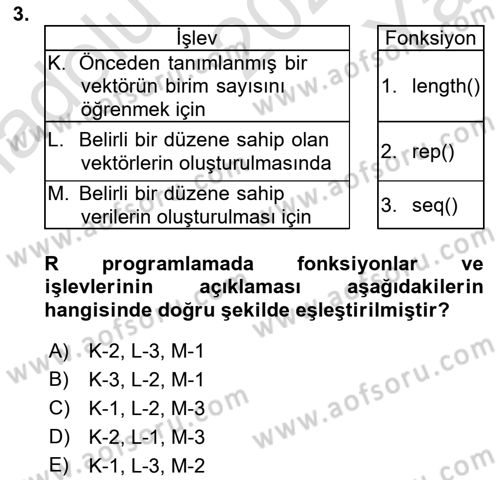 3.

| İşlev |
|---|
| K. Önceden tanımlanmış bir vektörün birim sayısını öğrenmek için |
| L. Belirli bir düzene sahip olan vektörlerin oluşturulmasında |
| M. Belirli bir düzene sahip verilerin oluşturulması için |

| Fonksiyon |
|---|
| 1. length() |
| 2. rep() |
| 3. seq() |

R programlamada fonksiyonlar ve işlevlerinin açıklaması aşağıdakilerin hangisinde doğru şekilde eşleştirilmiştir?

A) K-2, L-3, M-1
B) K-3, L-2, M-1
C) K-1, L-2, M-3
D) K-2, L-1, M-3
E) K-1, L-3, M-2

www.aofsoru.com